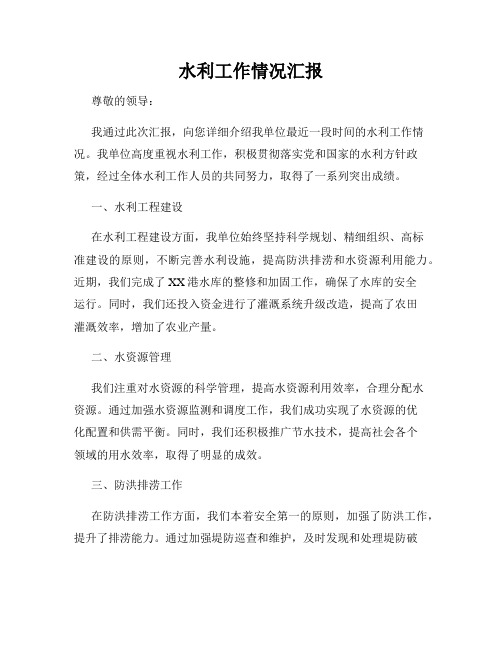 水利工作情况汇报

尊敬的领导：

我通过此次汇报，向您详细介绍我单位最近一段时间的水利工作情况。我单位高度重视水利工作，积极贯彻落实党和国家的水利方针政策，经过全体水利工作人员的共同努力，取得了一系列突出成绩。

一、水利工程建设

在水利工程建设方面，我单位始终坚持科学规划、精细组织、高标准建设的原则，不断完善水利设施，提高防洪排涝和水资源利用能力。近期，我们完成了XX港水库的整修和加固工作，确保了水库的安全运行。同时，我们还投入资金进行了灌溉系统升级改造，提高了农田灌溉效率，增加了农业产量。

二、水资源管理

我们注重对水资源的科学管理，提高水资源利用效率，合理分配水资源。通过加强水资源监测和调度工作，我们成功实现了水资源的优化配置和供需平衡。同时，我们还积极推广节水技术，提高社会各个领域的用水效率，取得了明显的成效。

三、防洪排涝工作

在防洪排涝工作方面，我们本着安全第一的原则，加强了防洪工作，提升了排涝能力。通过加强堤防巡查和维护，及时发现和处理堤防破